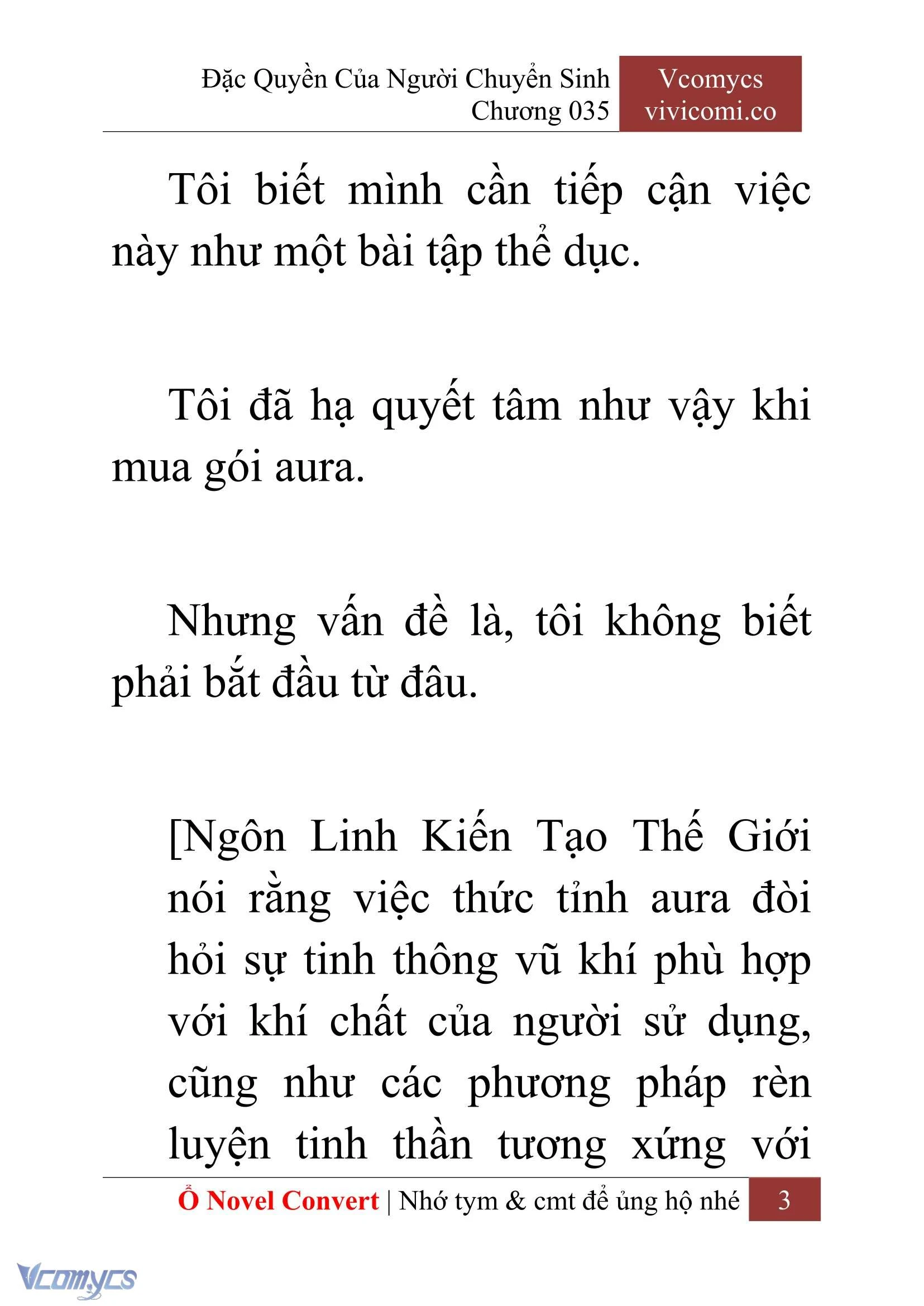 Đặc Quyền Của Người Chuyển Sinh
Chương 035

Vcomycs
vivicomi.co

Tôi biết mình cần tiếp cận việc này như một bài tập thể dục.

Tôi đã hạ quyết tâm như vậy khi mua gói aura.

Nhưng vấn đề là, tôi không biết phải bắt đầu từ đâu.

[Ngôn Linh Kiến Tạo Thế Giới nói rằng việc thức tỉnh aura đòi hỏi sự tinh thông vũ khí phù hợp với khí chất của người sử dụng, cũng như các phương pháp rèn luyện tinh thần tương xứng với

Ổ Novel Convert | Nhớ tym & cmt để ủng hộ nhé 3

Vcomycs